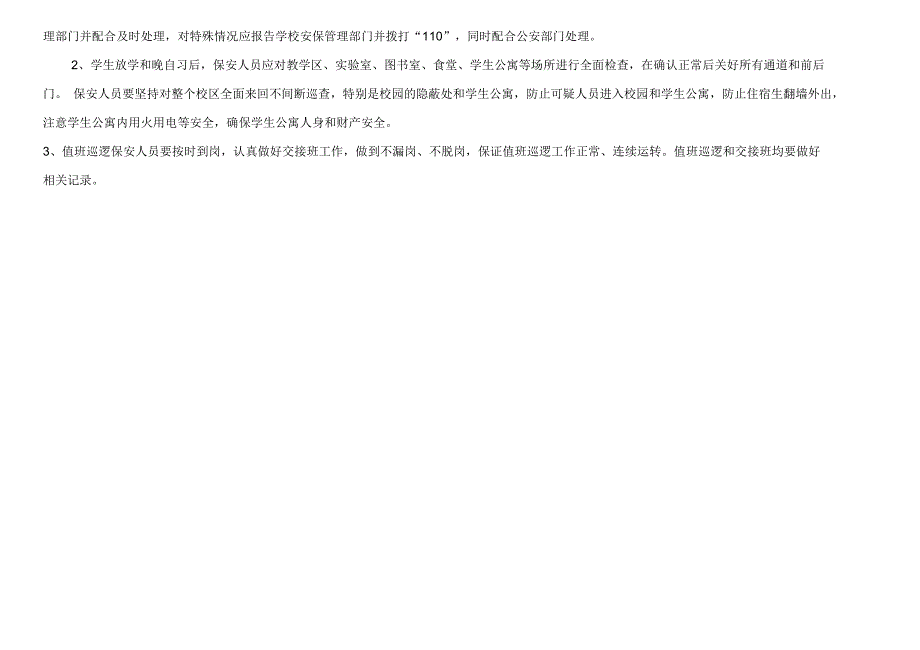 理部门并配合及时处理，对特殊情况应报告学校安保管理部门并拨打“110”，同时配合公安部门处理。

2、学生放学和晚自习后，保安人员应对教学区、实验室、图书室、食堂、学生公寓等场所进行全面检查，在确认正常后关好所有通道和前后门。 保安人员要坚持对整个校区全面来回不间断巡查，特别是校园的隐蔽处和学生公寓，防止可疑人员进入校园和学生公寓，防止住宿生翻墙外出，注意学生公寓内用火用电等安全，确保学生公寓人身和财产安全。

3、值班巡逻保安人员要按时到岗，认真做好交接班工作，做到不漏岗、不脱岗，保证值班巡逻工作正常、连续运转。值班巡逻和交接班均要做好相关记录。